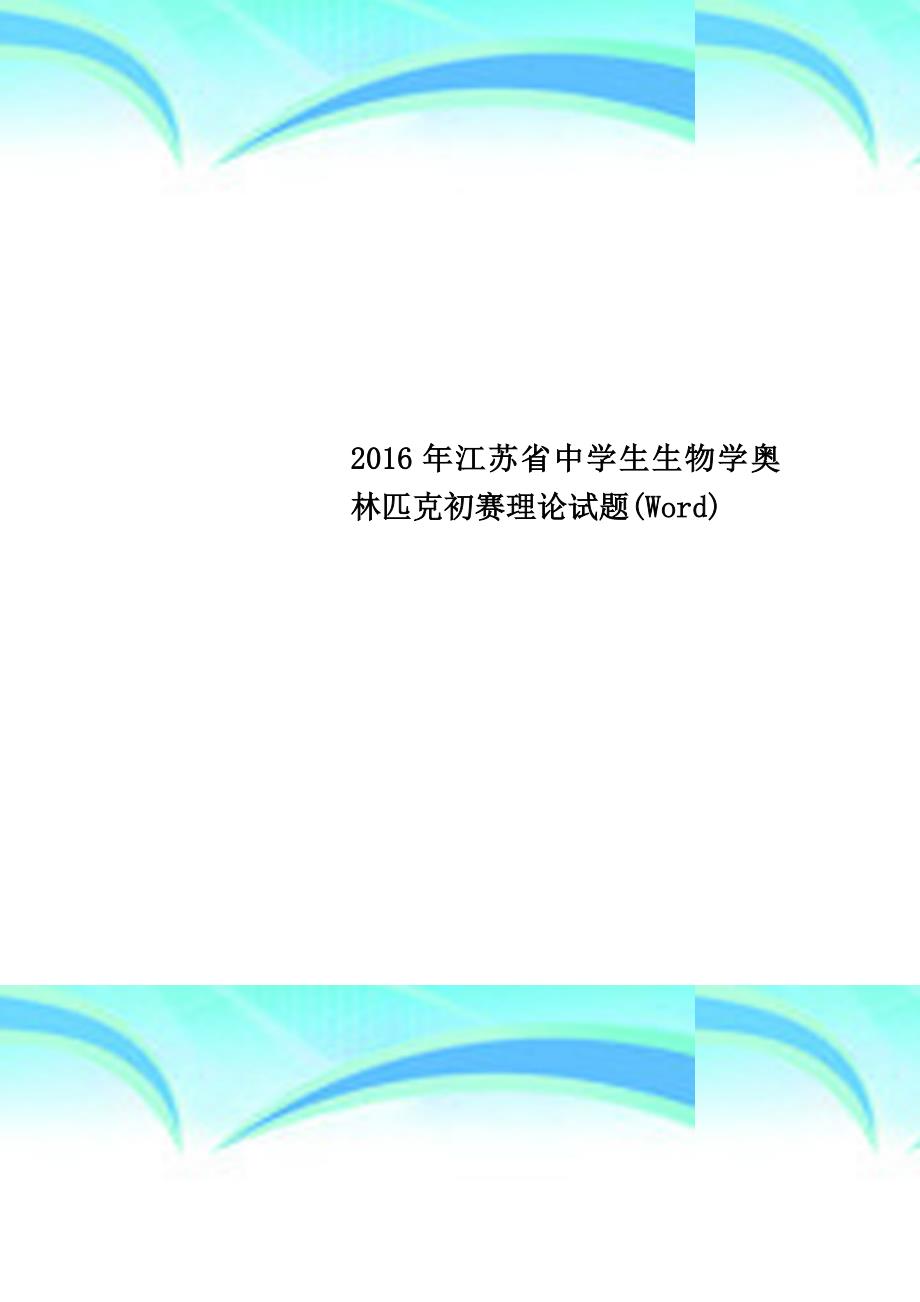 2016年江苏省中学生生物学奥林匹克初赛理论试题(Word)